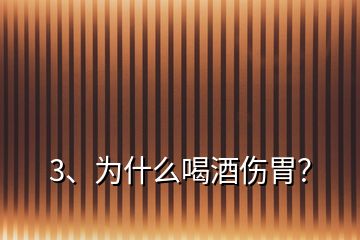 3、为什么喝酒伤胃?